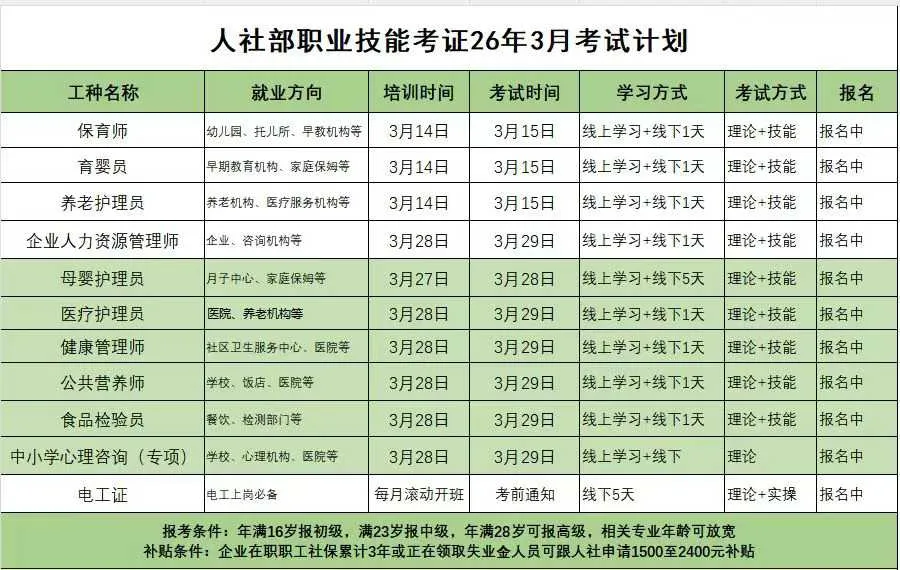 人社部职业技能考证26年3月考试计划

| 工种名称 | 就业方向 | 培训时间 | 考试时间 | 学习方式 | 考试方式 | 报名 |
|---|---|---|---|---|---|---|
| 保育师 | 幼儿园、托儿所、早教机构等 | 3月14日 | 3月15日 | 线上学习+线下1天 | 理论+技能 | 报名中 |
| 育婴员 | 早期教育机构、家庭保姆等 | 3月14日 | 3月15日 | 线上学习+线下1天 | 理论+技能 | 报名中 |
| 养老护理员 | 养老机构、医疗服务机构等 | 3月14日 | 3月15日 | 线上学习+线下1天 | 理论+技能 | 报名中 |
| 企业人力资源管理师 | 企业、咨询机构等 | 3月28日 | 3月29日 | 线上学习+线下1天 | 理论+技能 | 报名中 |
| 母婴护理员 | 月子中心、家庭保姆等 | 3月27日 | 3月28日 | 线上学习+线下5天 | 理论+技能 | 报名中 |
| 医疗护理员 | 医院、养老机构等 | 3月28日 | 3月29日 | 线上学习+线下1天 | 理论+技能 | 报名中 |
| 健康管理师 | 社区卫生服务中心、医院等 | 3月28日 | 3月29日 | 线上学习+线下1天 | 理论+技能 | 报名中 |
| 公共营养师 | 学校、饭店、医院等 | 3月28日 | 3月29日 | 线上学习+线下1天 | 理论+技能 | 报名中 |
| 食品检验员 | 餐饮、检测部门等 | 3月28日 | 3月29日 | 线上学习+线下1天 | 理论+技能 | 报名中 |
| 中小学心理咨询（专项） | 学校、心理机构、医院等 | 3月28日 | 3月29日 | 线上学习+线下 | 理论 | 报名中 |
| 电工证 | 电工上岗必备 | 每月滚动开班 | 考前通知 | 线下5天 | 理论+实操 | 报名中 |

报考条件：年满16岁报初级，满23岁报中级，年满28岁可报高级，相关专业年龄可放宽
补贴条件：企业在职职工社保累计3年或正在领取失业金人员可跟人社申请1500至2400元补贴